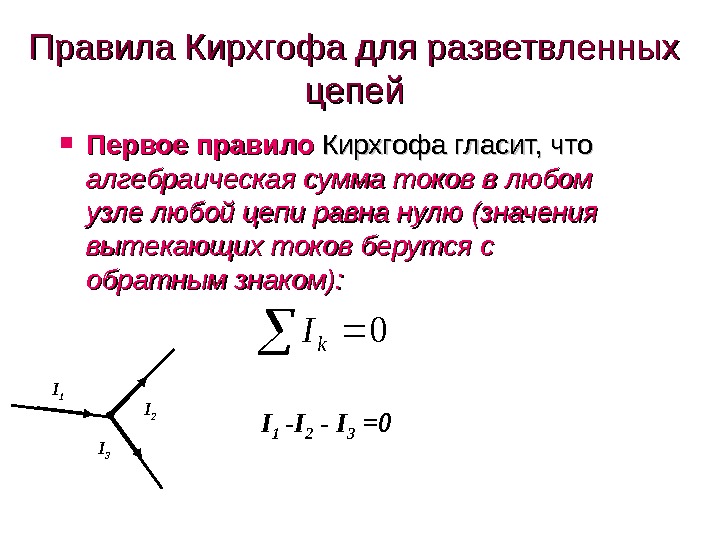 Правила Кирхгофа для разветвленных цепей

Первое правило Кирхгофа гласит, что алгебраическая сумма токов в любом узле любой цепи равна нулю (значения вытекающих токов берутся с обратным знаком):

$\sum I_k = 0$

$I_1$

$I_2$

$I_3$

$I_1 - I_2 - I_3 = 0$